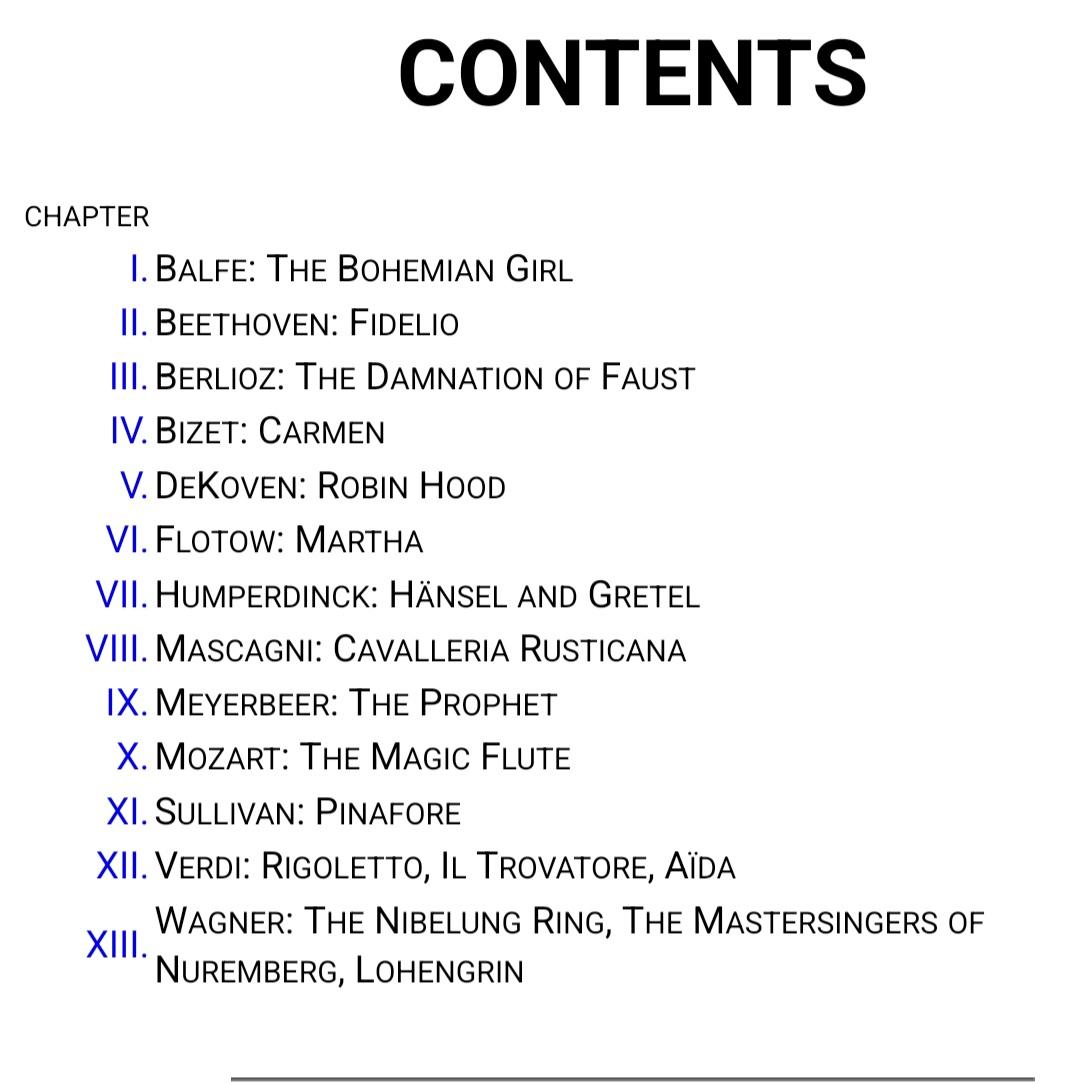 CONTENTS

CHAPTER

I. Balfe: The Bohemian Girl
II. Beethoven: Fidelio
III. Berlioz: The Damnation of Faust
IV. Bizet: Carmen
V. DeKoven: Robin Hood
VI. Flotow: Martha
VII. Humperdinck: Hänsel and Gretel
VIII. Mascagni: Cavalleria Rusticana
IX. Meyerbeer: The Prophet
X. Mozart: The Magic Flute
XI. Sullivan: Pinafore
XII. Verdi: Rigoletto, Il Trovatore, Aïda
XIII. Wagner: The Nibelung Ring, The Mastersingers of Nuremberg, Lohengrin